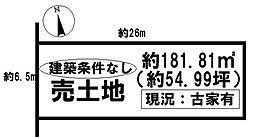 N

約26m

約6.5m

建築条件なし

売土地

約181.81㎡
（約54.99坪）

現況：古家有